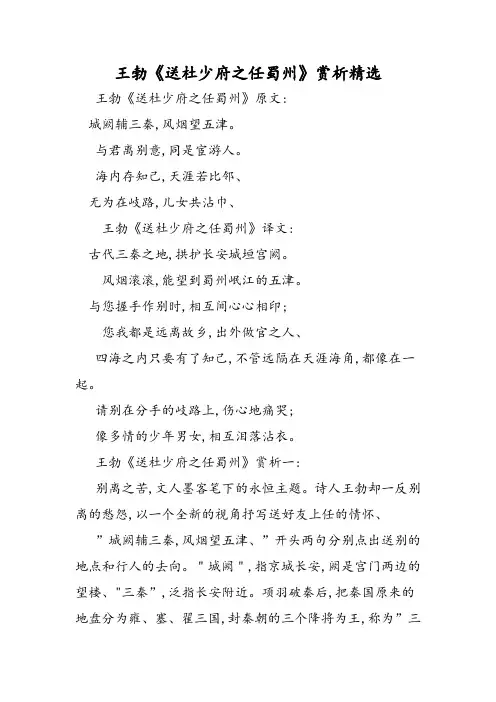 王勃《送杜少府之任蜀州》赏析精选

王勃《送杜少府之任蜀州》原文：

城阙辅三秦，风烟望五津。

与君离别意，同是宦游人。

海内存知己，天涯若比邻、

无为在岐路，儿女共沾巾、

王勃《送杜少府之任蜀州》译文：

古代三秦之地，拱护长安城垣宫阙。

风烟滚滚，能望到蜀州岷江的五津。

与您握手作别时，相互间心心相印；

您我都是远离故乡，出外做官之人、

四海之内只要有了知己，不管远隔在天涯海角，都像在一起。

请别在分手的岐路上，伤心地痛哭；

像多情的少年男女，相互泪落沾衣。

王勃《送杜少府之任蜀州》赏析一：

别离之苦，文人墨客笔下的永恒主题。诗人王勃却一反别离的愁怨，以一个全新的视角抒写送好友上任的情怀、

”城阙辅三秦，风烟望五津、”开头两句分别点出送别的地点和行人的去向。"城阙"，指京城长安，阙是宫门两边的望楼、"三秦"，泛指长安附近。项羽破秦后，把秦国原来的地盘分为雍、塞、翟三国，封秦朝的三个降将为王，称为”三